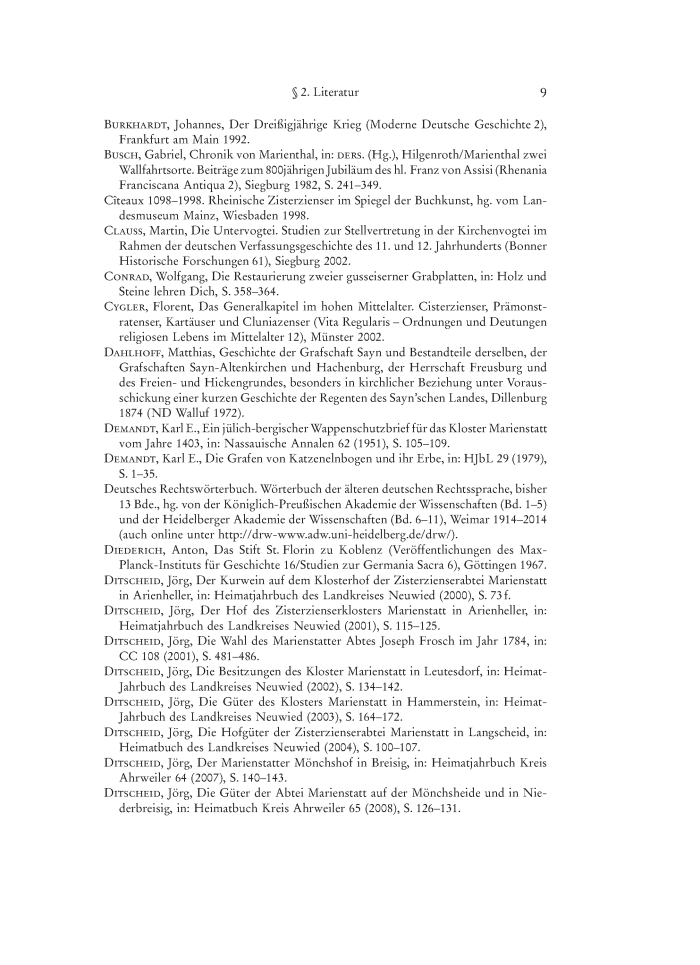 § 2. Literatur 9

Burkhardt, Johannes, Der Dreißigjährige Krieg (Moderne Deutsche Geschichte 2), Frankfurt am Main 1992.

Busch, Gabriel, Chronik von Marienthal, in: ders. (Hg.), Hilgenroth/Marienthal zwei Wallfahrtsorte. Beiträge zum 800jährigen Jubiläum des hl. Franz von Assisi (Rhenania Franciscana Antiqua 2), Siegburg 1982, S. 241–349.

Cîteaux 1098–1998. Rheinische Zisterzienser im Spiegel der Buchkunst, hg. vom Landesmuseum Mainz, Wiesbaden 1998.

Clauss, Martin, Die Untervogtei. Studien zur Stellvertretung in der Kirchenvogtei im Rahmen der deutschen Verfassungsgeschichte des 11. und 12. Jahrhunderts (Bonner Historische Forschungen 61), Siegburg 2002.

Conrad, Wolfgang, Die Restaurierung zweier gusseiserner Grabplatten, in: Holz und Steine lehren Dich, S. 358–364.

Cygler, Florent, Das Generalkapitel im hohen Mittelalter. Cisterzienser, Prämonstratenser, Kartäuser und Cluniazenser (Vita Regularis – Ordnungen und Deutungen religiosen Lebens im Mittelalter 12), Münster 2002.

Dahlhoff, Matthias, Geschichte der Grafschaft Sayn und Bestandteile derselben, der Grafschaften Sayn-Altenkirchen und Hachenburg, der Herrschaft Freusburg und des Freien- und Hickengrundes, besonders in kirchlicher Beziehung unter Vorausschickung einer kurzen Geschichte der Regenten des Sayn'schen Landes, Dillenburg 1874 (ND Walluf 1972).

Demandt, Karl E., Ein jülich-bergischer Wappenschutzbrief für das Kloster Marienstatt vom Jahre 1403, in: Nassauische Annalen 62 (1951), S. 105–109.

Demandt, Karl E., Die Grafen von Katzenelnbogen und ihr Erbe, in: HJbL 29 (1979), S. 1–35.

Deutsches Rechtswörterbuch. Wörterbuch der älteren deutschen Rechtssprache, bisher 13 Bde., hg. von der Königlich-Preußischen Akademie der Wissenschaften (Bd. 1–5) und der Heidelberger Akademie der Wissenschaften (Bd. 6–11), Weimar 1914–2014 (auch online unter http://drw-www.adw.uni-heidelberg.de/drw/).

Diederich, Anton, Das Stift St. Florin zu Koblenz (Veröffentlichungen des Max-Planck-Instituts für Geschichte 16/Studien zur Germania Sacra 6), Göttingen 1967.

Ditscheid, Jörg, Der Kurwein auf dem Klosterhof der Zisterzienserabtei Marienstatt in Arienheller, in: Heimatjahrbuch des Landkreises Neuwied (2000), S. 73 f.

Ditscheid, Jörg, Der Hof des Zisterzienserklosters Marienstatt in Arienheller, in: Heimatjahrbuch des Landkreises Neuwied (2001), S. 115–125.

Ditscheid, Jörg, Die Wahl des Marienstatter Abtes Joseph Frosch im Jahr 1784, in: CC 108 (2001), S. 481–486.

Ditscheid, Jörg, Die Besitzungen des Kloster Marienstatt in Leutesdorf, in: Heimat-Jahrbuch des Landkreises Neuwied (2002), S. 134–142.

Ditscheid, Jörg, Die Güter des Klosters Marienstatt in Hammerstein, in: Heimat-Jahrbuch des Landkreises Neuwied (2003), S. 164–172.

Ditscheid, Jörg, Die Hofgüter der Zisterzienserabtei Marienstatt in Langscheid, in: Heimatbuch des Landkreises Neuwied (2004), S. 100–107.

Ditscheid, Jörg, Der Marienstatter Mönchshof in Breisig, in: Heimatjahrbuch Kreis Ahrweiler 64 (2007), S. 140–143.

Ditscheid, Jörg, Die Güter der Abtei Marienstatt auf der Mönchsheide und in Niederbreisig, in: Heimatbuch Kreis Ahrweiler 65 (2008), S. 126–131.